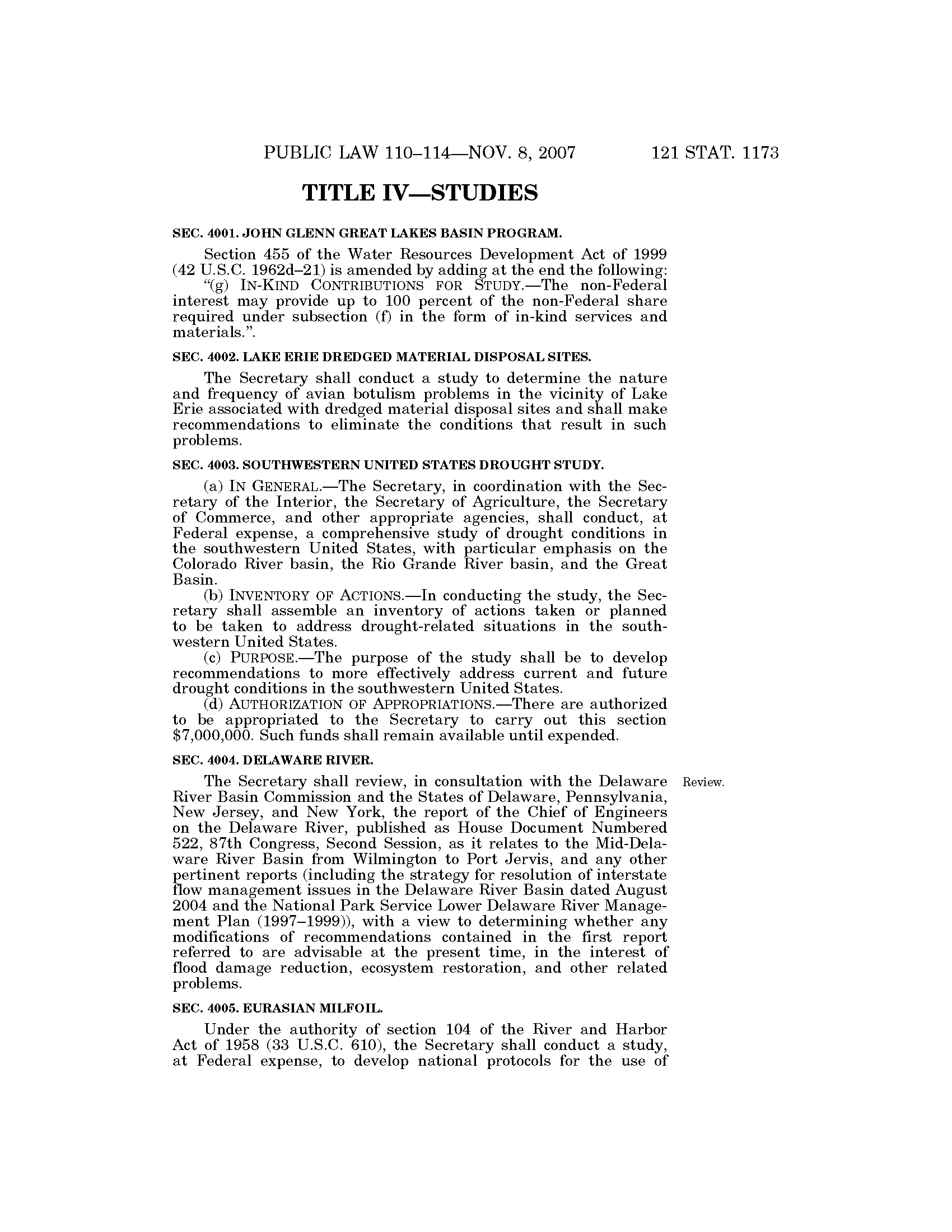 PUBLIC LAW 110–114—NOV. 8, 2007 121 STAT. 1173

TITLE IV—STUDIES

SEC. 4001. JOHN GLENN GREAT LAKES BASIN PROGRAM.

Section 455 of the Water Resources Development Act of 1999 (42 U.S.C. 1962d–21) is amended by adding at the end the following:
"(g) IN-KIND CONTRIBUTIONS FOR STUDY.—The non-Federal interest may provide up to 100 percent of the non-Federal share required under subsection (f) in the form of in-kind services and materials.".

SEC. 4002. LAKE ERIE DREDGED MATERIAL DISPOSAL SITES.

The Secretary shall conduct a study to determine the nature and frequency of avian botulism problems in the vicinity of Lake Erie associated with dredged material disposal sites and shall make recommendations to eliminate the conditions that result in such problems.

SEC. 4003. SOUTHWESTERN UNITED STATES DROUGHT STUDY.

(a) IN GENERAL.—The Secretary, in coordination with the Secretary of the Interior, the Secretary of Agriculture, the Secretary of Commerce, and other appropriate agencies, shall conduct, at Federal expense, a comprehensive study of drought conditions in the southwestern United States, with particular emphasis on the Colorado River basin, the Rio Grande River basin, and the Great Basin.
(b) INVENTORY OF ACTIONS.—In conducting the study, the Secretary shall assemble an inventory of actions taken or planned to be taken to address drought-related situations in the southwestern United States.
(c) PURPOSE.—The purpose of the study shall be to develop recommendations to more effectively address current and future drought conditions in the southwestern United States.
(d) AUTHORIZATION OF APPROPRIATIONS.—There are authorized to be appropriated to the Secretary to carry out this section $7,000,000. Such funds shall remain available until expended.

SEC. 4004. DELAWARE RIVER.

Review.

The Secretary shall review, in consultation with the Delaware River Basin Commission and the States of Delaware, Pennsylvania, New Jersey, and New York, the report of the Chief of Engineers on the Delaware River, published as House Document Numbered 522, 87th Congress, Second Session, as it relates to the Mid-Delaware River Basin from Wilmington to Port Jervis, and any other pertinent reports (including the strategy for resolution of interstate flow management issues in the Delaware River Basin dated August 2004 and the National Park Service Lower Delaware River Management Plan (1997–1999)), with a view to determining whether any modifications of recommendations contained in the first report referred to are advisable at the present time, in the interest of flood damage reduction, ecosystem restoration, and other related problems.

SEC. 4005. EURASIAN MILFOIL.

Under the authority of section 104 of the River and Harbor Act of 1958 (33 U.S.C. 610), the Secretary shall conduct a study, at Federal expense, to develop national protocols for the use of